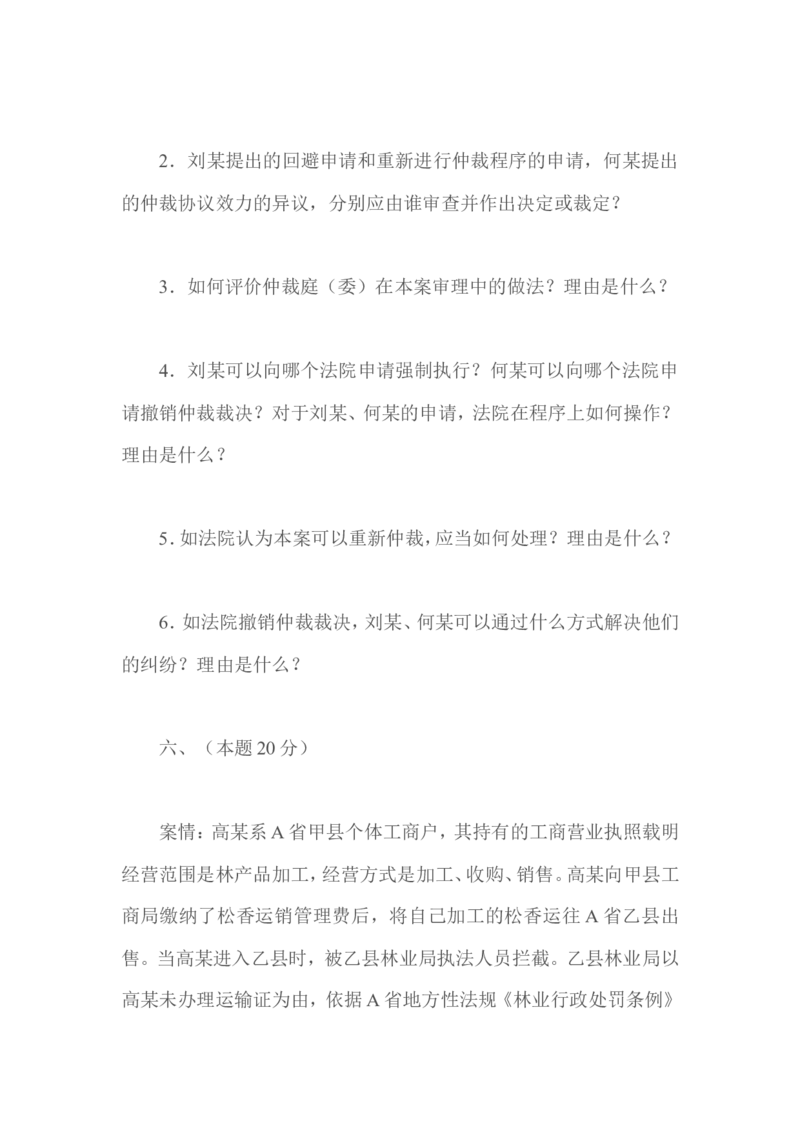 2．刘某提出的回避申请和重新进行仲裁程序的申请，何某提出的仲裁协议效力的异议，分别应由谁审查并作出决定或裁定？

3．如何评价仲裁庭（委）在本案审理中的做法？理由是什么？

4．刘某可以向哪个法院申请强制执行？何某可以向哪个法院申请撤销仲裁裁决？对于刘某、何某的申请，法院在程序上如何操作？理由是什么？

5．如法院认为本案可以重新仲裁，应当如何处理？理由是什么？

6．如法院撤销仲裁裁决，刘某、何某可以通过什么方式解决他们的纠纷？理由是什么？

六、（本题 20 分）

案情：高某系 A 省甲县个体工商户，其持有的工商营业执照载明经营范围是林产品加工，经营方式是加工、收购、销售。高某向甲县工商局缴纳了松香运销管理费后，将自己加工的松香运往 A 省乙县出售。当高某进入乙县时，被乙县林业局执法人员拦截。乙县林业局以高某未办理运输证为由，依据 A 省地方性法规《林业行政处罚条例》